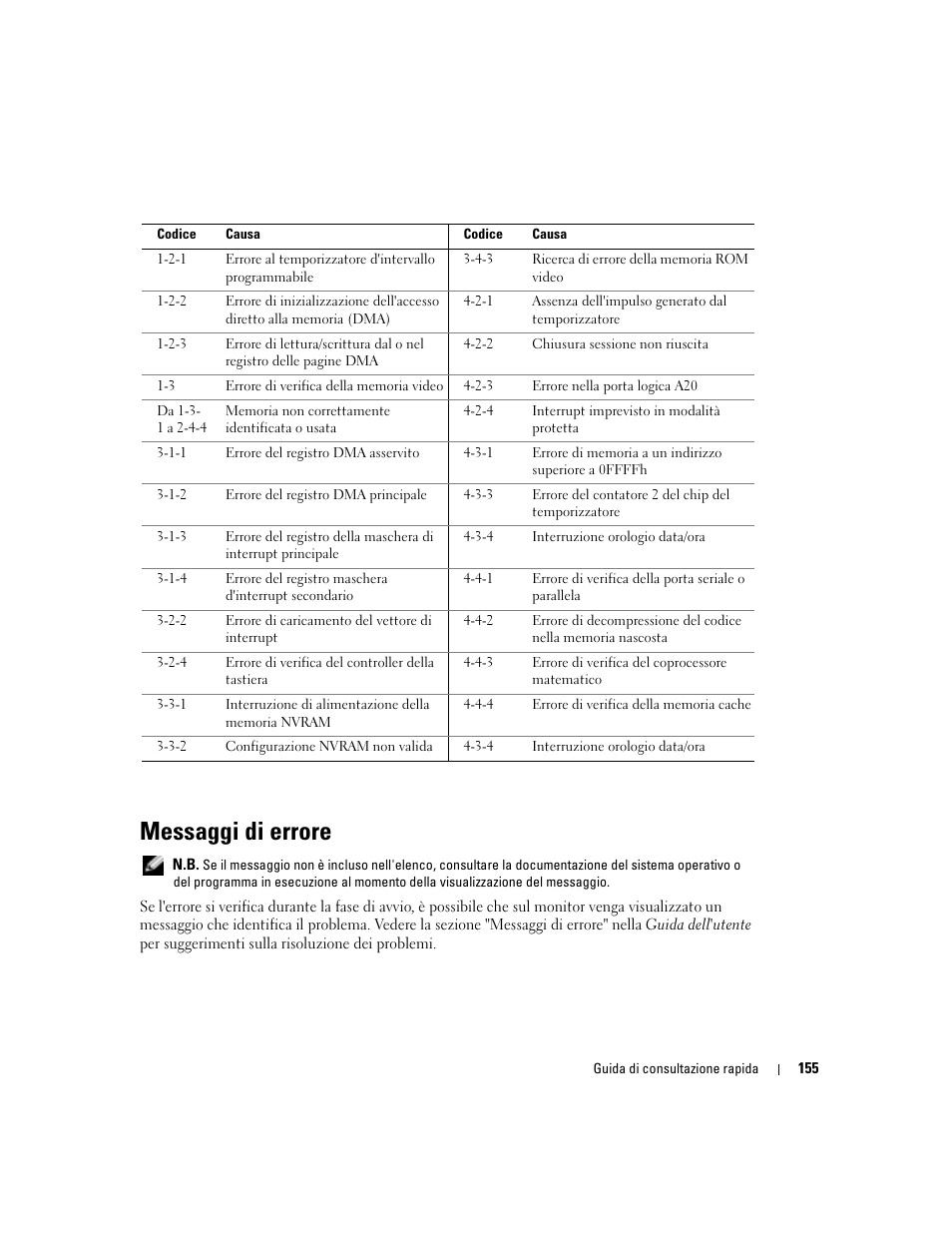 | Codice | Causa | Codice | Causa |
|---|---|---|---|
| 1-2-1 | Errore al temporizzatore d'intervallo programmabile | 3-4-3 | Ricerca di errore della memoria ROM video |
| 1-2-2 | Errore di inizializzazione dell'accesso diretto alla memoria (DMA) | 4-2-1 | Assenza dell'impulso generato dal temporizzatore |
| 1-2-3 | Errore di lettura/scrittura dal o nel registro delle pagine DMA | 4-2-2 | Chiusura sessione non riuscita |
| 1-3 | Errore di verifica della memoria video | 4-2-3 | Errore nella porta logica A20 |
| Da 1-3-1 a 2-4-4 | Memoria non correttamente identificata o usata | 4-2-4 | Interrupt imprevisto in modalità protetta |
| 3-1-1 | Errore del registro DMA asservito | 4-3-1 | Errore di memoria a un indirizzo superiore a 0FFFFh |
| 3-1-2 | Errore del registro DMA principale | 4-3-3 | Errore del contatore 2 del chip del temporizzatore |
| 3-1-3 | Errore del registro della maschera di interrupt principale | 4-3-4 | Interruzione orologio data/ora |
| 3-1-4 | Errore del registro maschera d'interrupt secondario | 4-4-1 | Errore di verifica della porta seriale o parallela |
| 3-2-2 | Errore di caricamento del vettore di interrupt | 4-4-2 | Errore di decompressione del codice nella memoria nascosta |
| 3-2-4 | Errore di verifica del controller della tastiera | 4-4-3 | Errore di verifica del coprocessore matematico |
| 3-3-1 | Interruzione di alimentazione della memoria NVRAM | 4-4-4 | Errore di verifica della memoria cache |
| 3-3-2 | Configurazione NVRAM non valida | 4-3-4 | Interruzione orologio data/ora |

Messaggi di errore

N.B. Se il messaggio non è incluso nell'elenco, consultare la documentazione del sistema operativo o del programma in esecuzione al momento della visualizzazione del messaggio.

Se l'errore si verifica durante la fase di avvio, è possibile che sul monitor venga visualizzato un messaggio che identifica il problema. Vedere la sezione "Messaggi di errore" nella Guida dell'utente per suggerimenti sulla risoluzione dei problemi.

Guida di consultazione rapida | 155